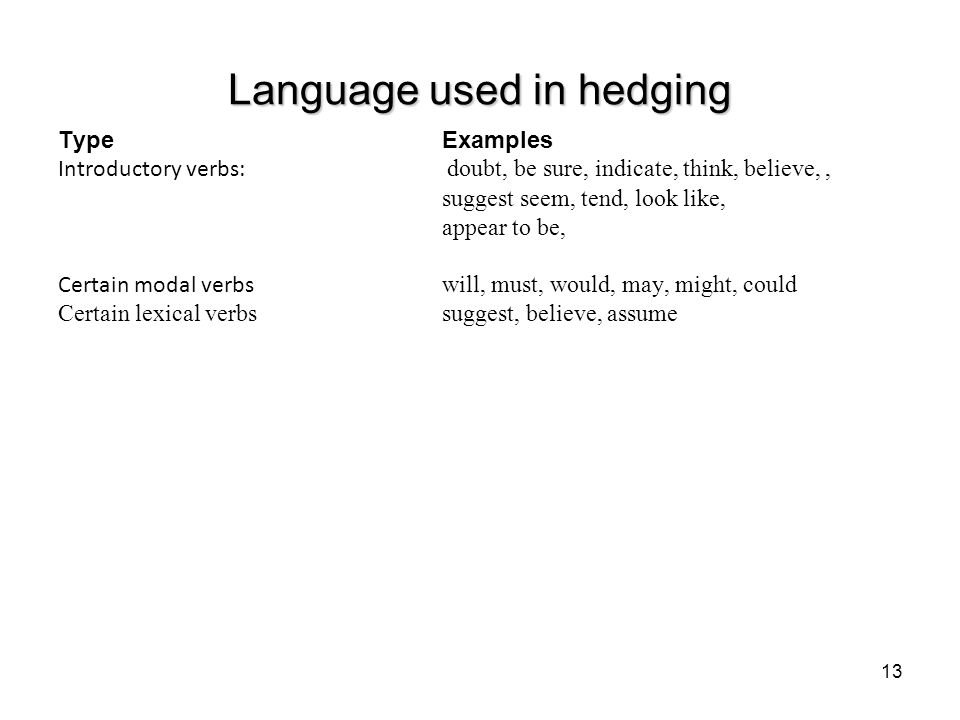 Language used in hedging

| Type | Examples |
|---|---|
| Introductory verbs: | doubt, be sure, indicate, think, believe, , suggest seem, tend, look like, appear to be, |
| Certain modal verbs | will, must, would, may, might, could |
| Certain lexical verbs | suggest, believe, assume |

13